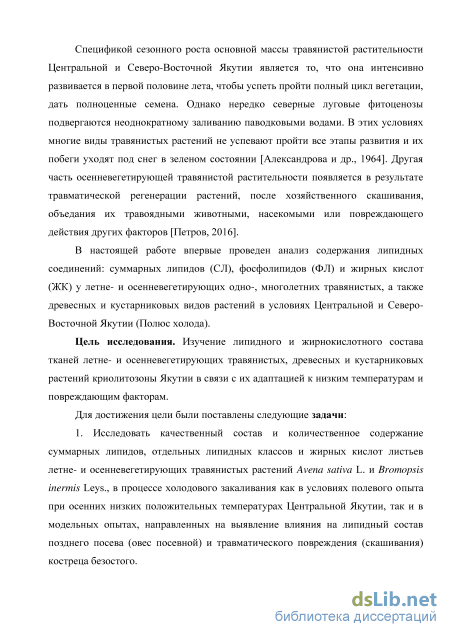 Спецификой сезонного роста основной массы травянистой растительности Центральной и Северо-Восточной Якутии является то, что она интенсивно развивается в первой половине лета, чтобы успеть пройти полный цикл вегетации, дать полноценные семена. Однако нередко северные луговые фитоценозы подвергаются неоднократному заливанию паводковыми водами. В этих условиях многие виды травянистых растений не успевают пройти все этапы развития и их побеги уходят под снег в зеленом состоянии [Александрова и др., 1964]. Другая часть осенневегетирующей травянистой растительности появляется в результате травматической регенерации растений, после хозяйственного скашивания, объедания их травоядными животными, насекомыми или повреждающего действия других факторов [Петров, 2016].

В настоящей работе впервые проведен анализ содержания липидных соединений: суммарных липидов (СЛ), фосфолипидов (ФЛ) и жирных кислот (ЖК) у летне- и осенневегетирующих одно-, многолетних травянистых, а также древесных и кустарниковых видов растений в условиях Центральной и Северо-Восточной Якутии (Полюс холода).

Цель исследования. Изучение липидного и жирнокислотного состава тканей летне- и осенневегетирующих травянистых, древесных и кустарниковых растений криолитозоны Якутии в связи с их адаптацией к низким температурам и повреждающим факторам.

Для достижения цели были поставлены следующие задачи:

1. Исследовать качественный состав и количественное содержание суммарных липидов, отдельных липидных классов и жирных кислот листьев летне- и осенневегетирующих травянистых растений Avena sativa L. и Bromopsis inermis Leys., в процессе холодового закаливания как в условиях полевого опыта при осенних низких положительных температурах Центральной Якутии, так и в модельных опытах, направленных на выявление влияния на липидный состав позднего посева (овес посевной) и травматического повреждения (скашивания) костреца безостого.

dsLib.net
библиотека диссертаций